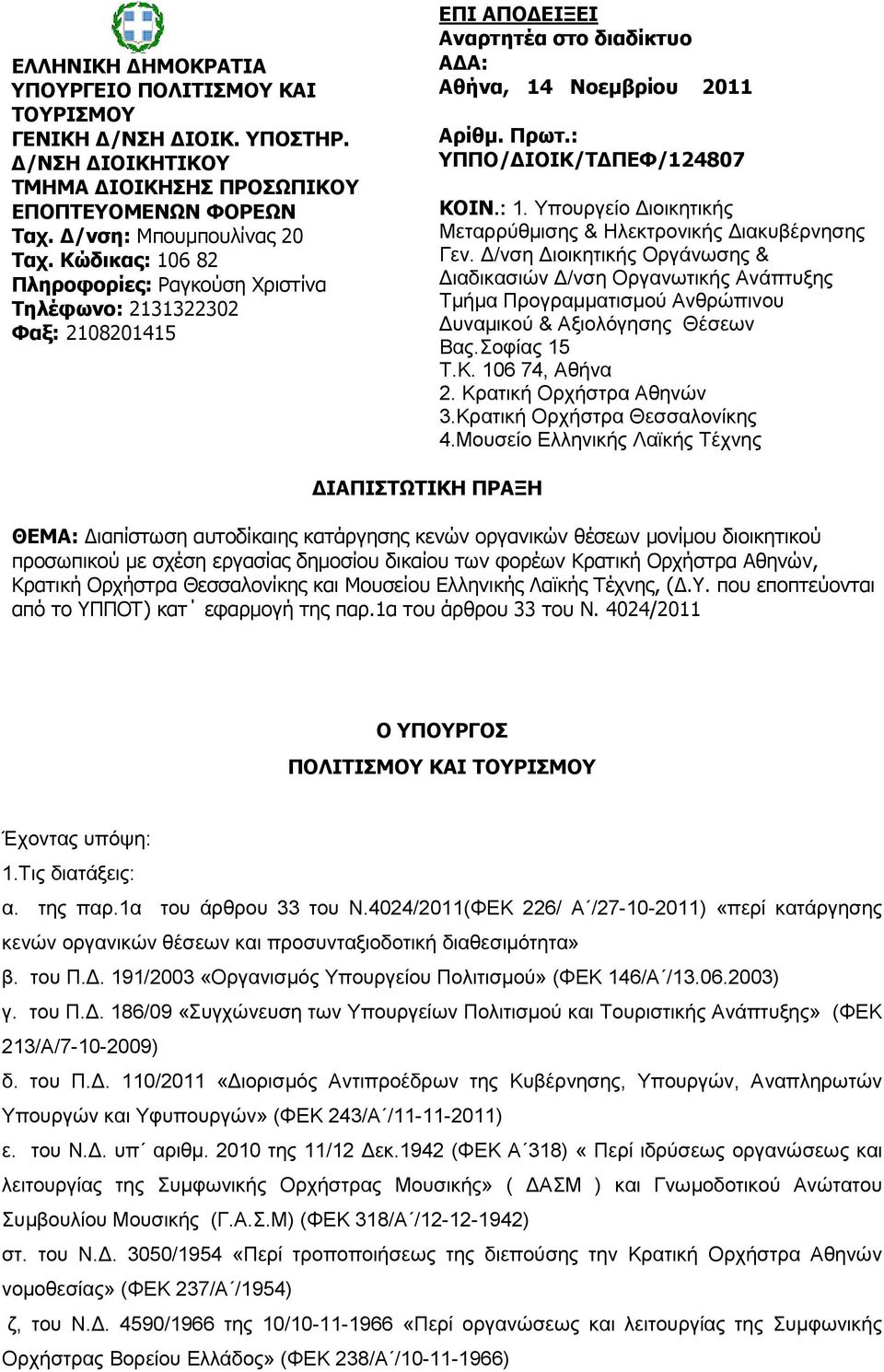 ΕΛΛΗΝΙΚΗ ΔΗΜΟΚΡΑΤΙΑ
ΥΠΟΥΡΓΕΙΟ ΠΟΛΙΤΙΣΜΟΥ ΚΑΙ ΤΟΥΡΙΣΜΟΥ
ΓΕΝΙΚΗ Δ/ΝΣΗ ΔΙΟΙΚ. ΥΠΟΣΤΗΡ.
Δ/ΝΣΗ ΔΙΟΙΚΗΤΙΚΟΥ
ΤΜΗΜΑ ΔΙΟΙΚΗΣΗΣ ΠΡΟΣΩΠΙΚΟΥ ΕΠΟΠΤΕΥΟΜΕΝΩΝ ΦΟΡΕΩΝ
Ταχ. Δ/νση: Μπουμπουλίνας 20
Ταχ. Κώδικας: 106 82
Πληροφορίες: Ραγκούση Χριστίνα
Τηλέφωνο: 2131322302
Φαξ: 2108201415

ΕΠΙ ΑΠΟΔΕΙΞΕΙ
Αναρτητέα στο διαδίκτυο
ΑΔΑ:
Αθήνα, 14 Νοεμβρίου 2011

Αρίθμ. Πρωτ.:
ΥΠΠΟ/ΔΙΟΙΚ/ΤΔΠΕΦ/124807

ΚΟΙΝ.: 1. Υπουργείο Διοικητικής Μεταρρύθμισης & Ηλεκτρονικής Διακυβέρνησης
Γεν. Δ/νση Διοικητικής Οργάνωσης & Διαδικασιών Δ/νση Οργανωτικής Ανάπτυξης
Τμήμα Προγραμματισμού Ανθρώπινου Δυναμικού & Αξιολόγησης Θέσεων
Βας.Σοφίας 15
Τ.Κ. 106 74, Αθήνα
2. Κρατική Ορχήστρα Αθηνών
3.Κρατική Ορχήστρα Θεσσαλονίκης
4.Μουσείο Ελληνικής Λαϊκής Τέχνης

ΔΙΑΠΙΣΤΩΤΙΚΗ ΠΡΑΞΗ

ΘΕΜΑ: Διαπίστωση αυτοδίκαιης κατάργησης κενών οργανικών θέσεων μονίμου διοικητικού προσωπικού με σχέση εργασίας δημοσίου δικαίου των φορέων Κρατική Ορχήστρα Αθηνών, Κρατική Ορχήστρα Θεσσαλονίκης και Μουσείου Ελληνικής Λαϊκής Τέχνης, (Δ.Υ. που εποπτεύονται από το ΥΠΠΟΤ) κατ΄ εφαρμογή της παρ.1α του άρθρου 33 του Ν. 4024/2011

Ο ΥΠΟΥΡΓΟΣ
ΠΟΛΙΤΙΣΜΟΥ ΚΑΙ ΤΟΥΡΙΣΜΟΥ

Έχοντας υπόψη:
1.Τις διατάξεις:
α. της παρ.1α του άρθρου 33 του Ν.4024/2011(ΦΕΚ 226/ Α΄/27-10-2011) «περί κατάργησης κενών οργανικών θέσεων και προσυνταξιοδοτική διαθεσιμότητα»
β. του Π.Δ. 191/2003 «Οργανισμός Υπουργείου Πολιτισμού» (ΦΕΚ 146/Α΄/13.06.2003)
γ. του Π.Δ. 186/09 «Συγχώνευση των Υπουργείων Πολιτισμού και Τουριστικής Ανάπτυξης» (ΦΕΚ 213/Α/7-10-2009)
δ. του Π.Δ. 110/2011 «Διορισμός Αντιπροέδρων της Κυβέρνησης, Υπουργών, Αναπληρωτών Υπουργών και Υφυπουργών» (ΦΕΚ 243/Α΄/11-11-2011)
ε. του Ν.Δ. υπ΄ αριθμ. 2010 της 11/12 Δεκ.1942 (ΦΕΚ Α΄318) « Περί ιδρύσεως οργανώσεως και λειτουργίας της Συμφωνικής Ορχήστρας Μουσικής» ( ΔΑΣΜ ) και Γνωμοδοτικού Ανώτατου Συμβουλίου Μουσικής (Γ.Α.Σ.Μ) (ΦΕΚ 318/Α΄/12-12-1942)
στ. του Ν.Δ. 3050/1954 «Περί τροποποιήσεως της διεπούσης την Κρατική Ορχήστρα Αθηνών νομοθεσίας» (ΦΕΚ 237/Α΄/1954)
ζ, του Ν.Δ. 4590/1966 της 10/10-11-1966 «Περί οργανώσεως και λειτουργίας της Συμφωνικής Ορχήστρας Βορείου Ελλάδος» (ΦΕΚ 238/Α΄/10-11-1966)